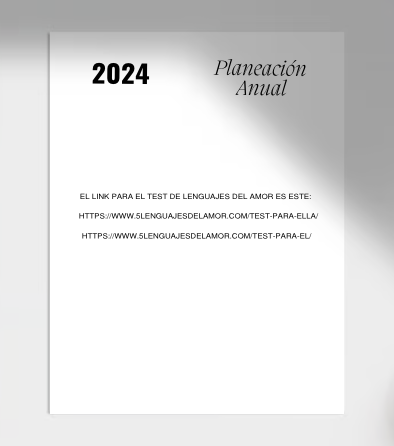 2024

Planeación Anual

EL LINK PARA EL TEST DE LENGUAJES DEL AMOR ES ESTE:

HTTPS://WWW.5LENGUAJESDELAMOR.COM/TEST-PARA-ELLA/

HTTPS://WWW.5LENGUAJESDELAMOR.COM/TEST-PARA-EL/